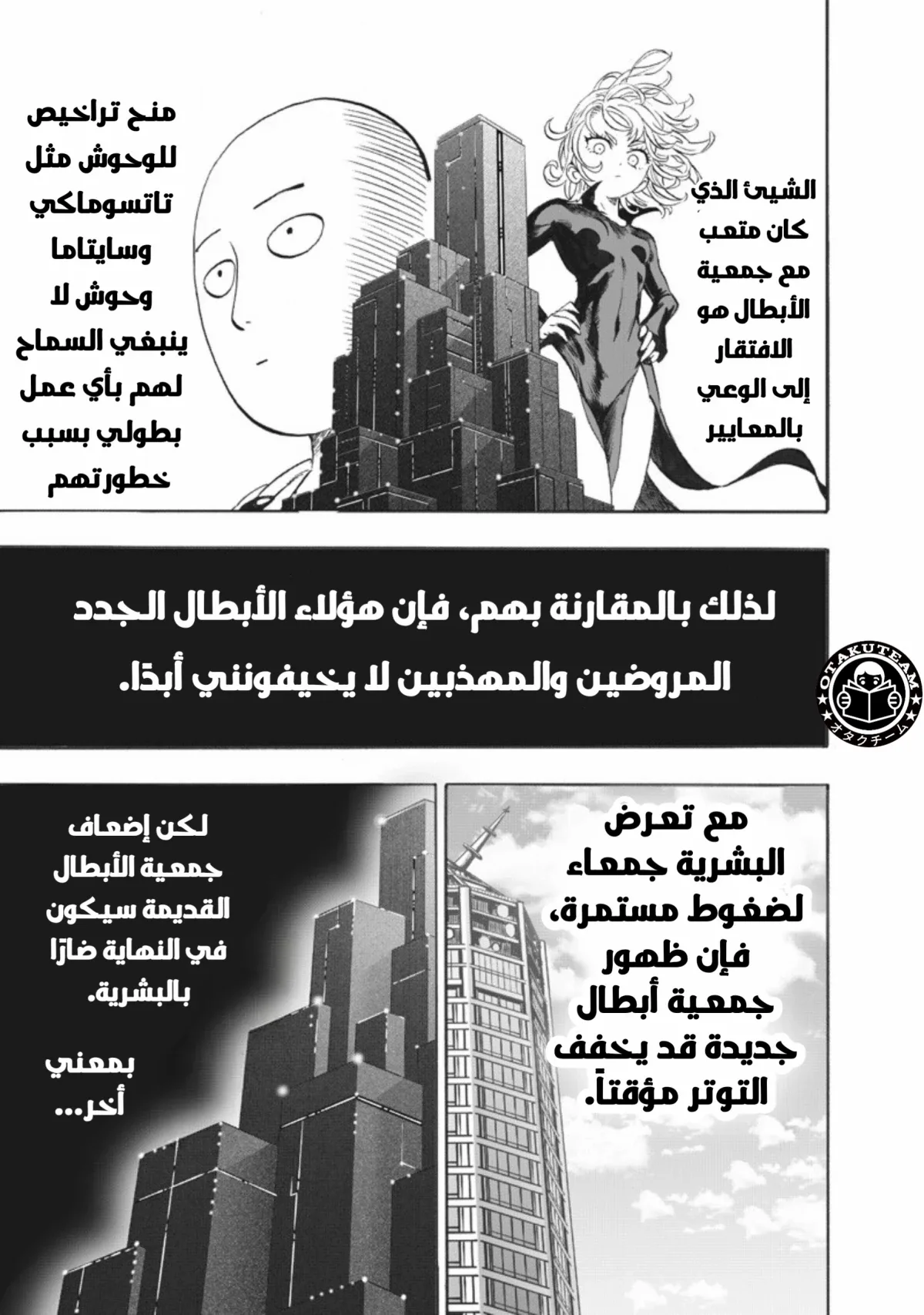 الشيئ الذي كان متعب مع جمعية الأبطال هو الافتقار إلى الوعي بالمعايير

منح تراخيص للوحوش مثل تاتسوماكي وسايتاما وحوش لا ينبغي السماح لهم بأي عمل بطولي بسبب خطورتهم

لذلك بالمقارنة بهم، فإن هؤلاء الأبطال الجدد المروضين والمهذبين لا يخيفونني أبدًا.

OTAKUTEAM
オタクチーム

مع تعرض البشرية جمعاء لضغوط مستمرة، فإن ظهور جمعية أبطال جديدة قد يخفف التوتر مؤقتاً.

لكن إضعاف جمعية الأبطال القديمة سيكون في النهاية ضارًا بالبشرية.

بمعني أخر...